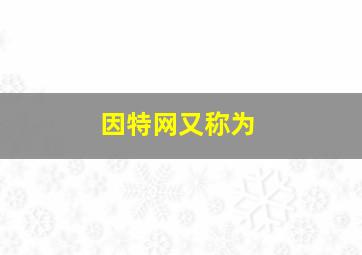 因特网又称为